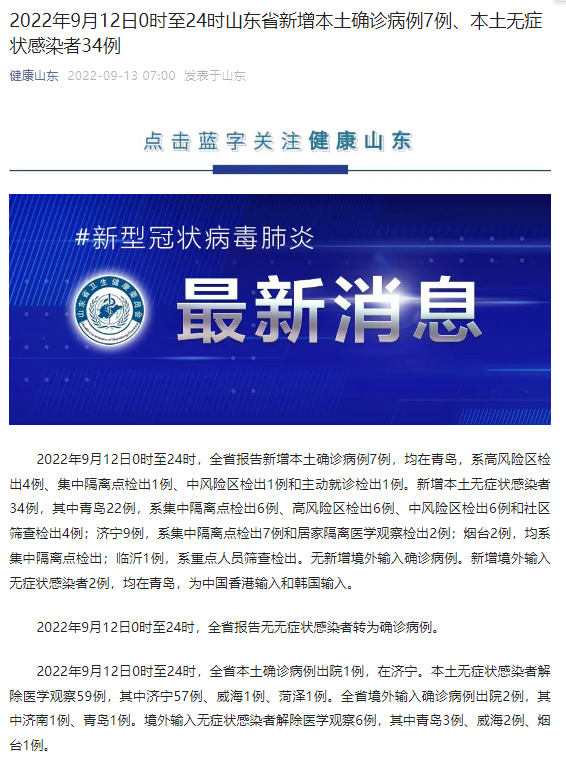 2022年9月12日0时至24时山东省新增本土确诊病例7例、本土无症状感染者34例

健康山东 2022-09-13 07:00 发表于山东

点击蓝字关注健康山东

#新型冠状病毒肺炎

山东省卫生健康委员会

最新消息

2022年9月12日0时至24时，全省报告新增本土确诊病例7例，均在青岛，系高风险区检出4例、集中隔离点检出1例、中风险区检出1例和主动就诊检出1例。新增本土无症状感染者34例，其中青岛22例，系集中隔离点检出6例、高风险区检出6例、中风险区检出6例和社区筛查检出4例；济宁9例，系集中隔离点检出7例和居家隔离医学观察检出2例；烟台2例，均系集中隔离点检出；临沂1例，系重点人员筛查检出。无新增境外输入确诊病例。新增境外输入无症状感染者2例，均在青岛，为中国香港输入和韩国输入。

2022年9月12日0时至24时，全省报告无无症状感染者转为确诊病例。

2022年9月12日0时至24时，全省本土确诊病例出院1例，在济宁。本土无症状感染者解除医学观察59例，其中济宁57例、威海1例、菏泽1例。全省境外输入确诊病例出院2例，其中济南1例、青岛1例。境外输入无症状感染者解除医学观察6例，其中青岛3例、威海2例、烟台1例。